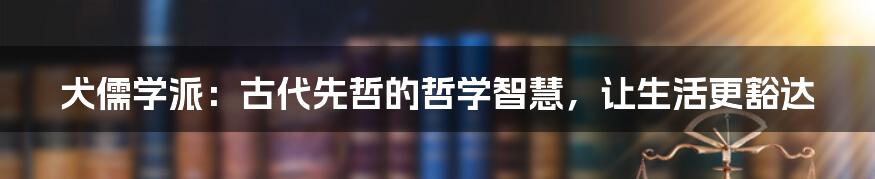 犬儒学派：古代先哲的哲学智慧，让生活更豁达